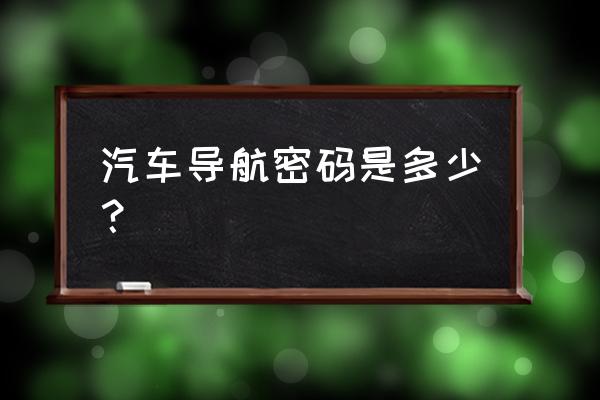 汽车导航密码是多少？